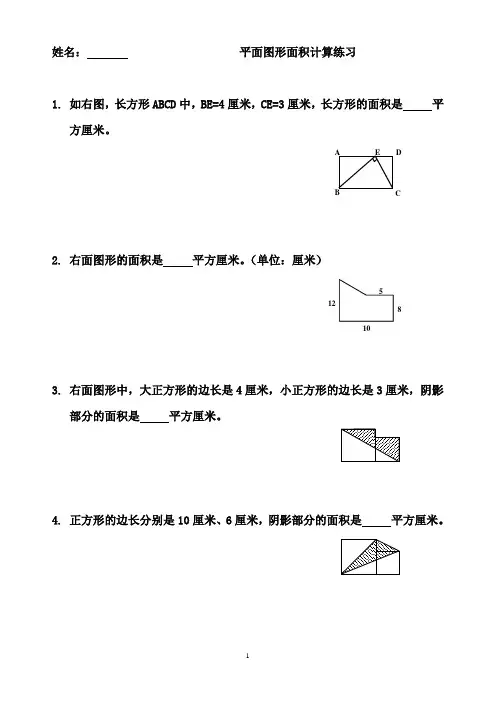 姓名：_______　　　　平面图形面积计算练习

1. 如右图，长方形 ABCD 中，BE=4 厘米，CE=3 厘米，长方形的面积是_____平方厘米。

A E D
B C

2. 右面图形的面积是_____平方厘米。（单位：厘米）

5
12
8
10

3. 右面图形中，大正方形的边长是 4 厘米，小正方形的边长是 3 厘米，阴影部分的面积是_____平方厘米。

4. 正方形的边长分别是 10 厘米、6 厘米，阴影部分的面积是_____平方厘米。

1